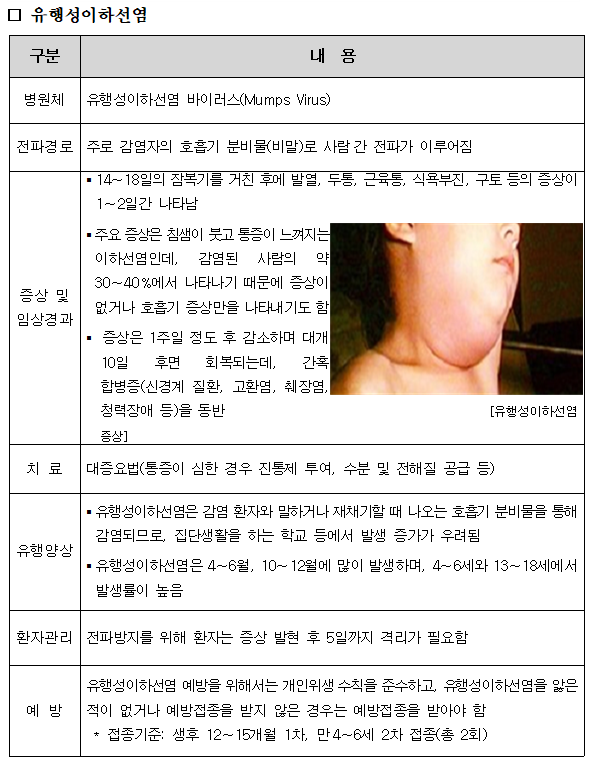 □ 유행성이하선염

| 구분 | 내 용 |
|---|---|
| 병원체 | 유행성이하선염 바이러스(Mumps Virus) |
| 전파경로 | 주로 감염자의 호흡기 분비물(비말)로 사람 간 전파가 이루어짐 |
| 증상 및 임상경과 | ▪ 14~18일의 잠복기를 거친 후에 발열, 두통, 근육통, 식욕부진, 구토 등의 증상이 1~2일간 나타남 ▪ 주요 증상은 침샘이 붓고 통증이 느껴지는 이하선염인데, 감염된 사람의 약 30~40%에서 나타나기 때문에 증상이 없거나 호흡기 증상만을 나타내기도 함 ▪ 증상은 1주일 정도 후 감소하며 대개 10일 후면 회복되는데, 간혹 합병증(신경계 질환, 고환염, 췌장염, 청력장애 등)을 동반 [유행성이하선염 증상] |
| 치 료 | 대증요법(통증이 심한 경우 진통제 투여, 수분 및 전해질 공급 등) |
| 유행양상 | ▪ 유행성이하선염은 감염 환자와 말하거나 재채기할 때 나오는 호흡기 분비물을 통해 감염되므로, 집단생활을 하는 학교 등에서 발생 증가가 우려됨 ▪ 유행성이하선염은 4~6월, 10~12월에 많이 발생하며, 4~6세와 13~18세에서 발생률이 높음 |
| 환자관리 | 전파방지를 위해 환자는 증상 발현 후 5일까지 격리가 필요함 |
| 예 방 | 유행성이하선염 예방을 위해서는 개인위생 수칙을 준수하고, 유행성이하선염을 앓은 적이 없거나 예방접종을 받지 않은 경우는 예방접종을 받아야 함 * 접종기준: 생후 12~15개월 1차, 만4~6세 2차 접종(총 2회) |